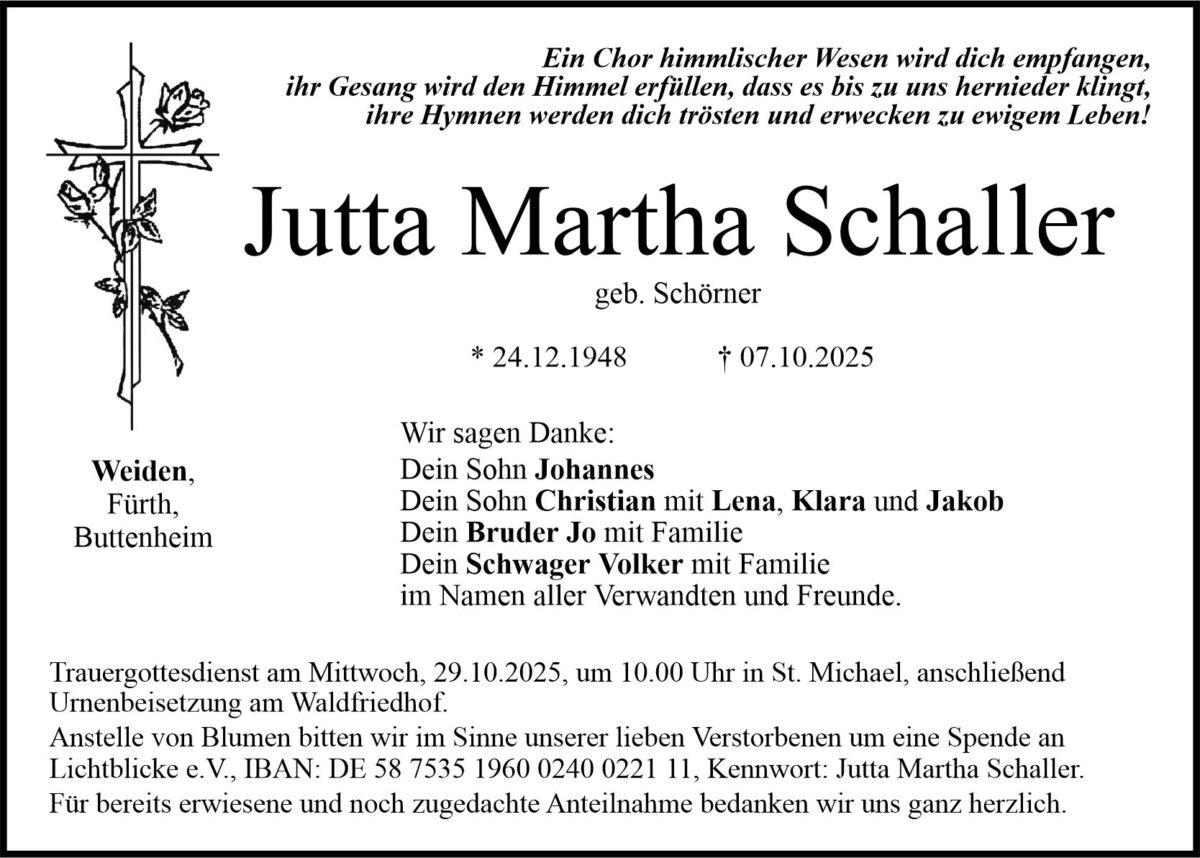 Ein Chor himmlischer Wesen wird dich empfangen, ihr Gesang wird den Himmel erfüllen, dass es bis zu uns hernieder klingt, ihre Hymnen werden dich trösten und erwecken zu ewigem Leben!

Jutta Martha Schaller

geb. Schörner

* 24.12.1948 † 07.10.2025

Weiden,
Fürth,
Buttenheim

Wir sagen Danke:
Dein Sohn Johannes
Dein Sohn Christian mit Lena, Klara und Jakob
Dein Bruder Jo mit Familie
Dein Schwager Volker mit Familie
im Namen aller Verwandten und Freunde.

Trauergottesdienst am Mittwoch, 29.10.2025, um 10.00 Uhr in St. Michael, anschließend Urnenbeisetzung am Waldfriedhof.

Anstelle von Blumen bitten wir im Sinne unserer lieben Verstorbenen um eine Spende an Lichtblicke e.V., IBAN: DE 58 7535 1960 0240 0221 11, Kennwort: Jutta Martha Schaller.

Für bereits erwiesene und noch zugedachte Anteilnahme bedanken wir uns ganz herzlich.